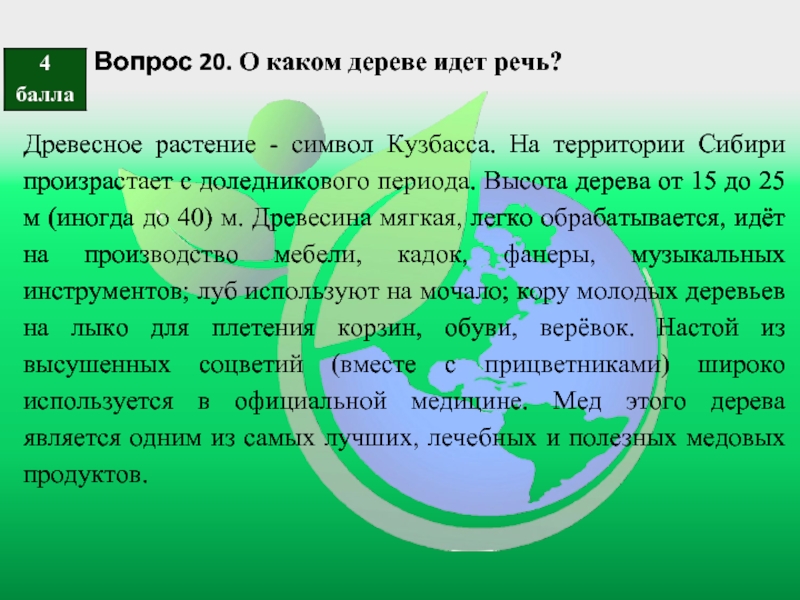 4
балла

Вопрос 20. О каком дереве идет речь?

Древесное растение - символ Кузбасса. На территории Сибири произрастает с доледникового периода. Высота дерева от 15 до 25 м (иногда до 40) м. Древесина мягкая, легко обрабатывается, идёт на производство мебели, кадок, фанеры, музыкальных инструментов; луб используют на мочало; кору молодых деревьев на лыко для плетения корзин, обуви, верёвок. Настой из высушенных соцветий (вместе с прицветниками) широко используется в официальной медицине. Мед этого дерева является одним из самых лучших, лечебных и полезных медовых продуктов.